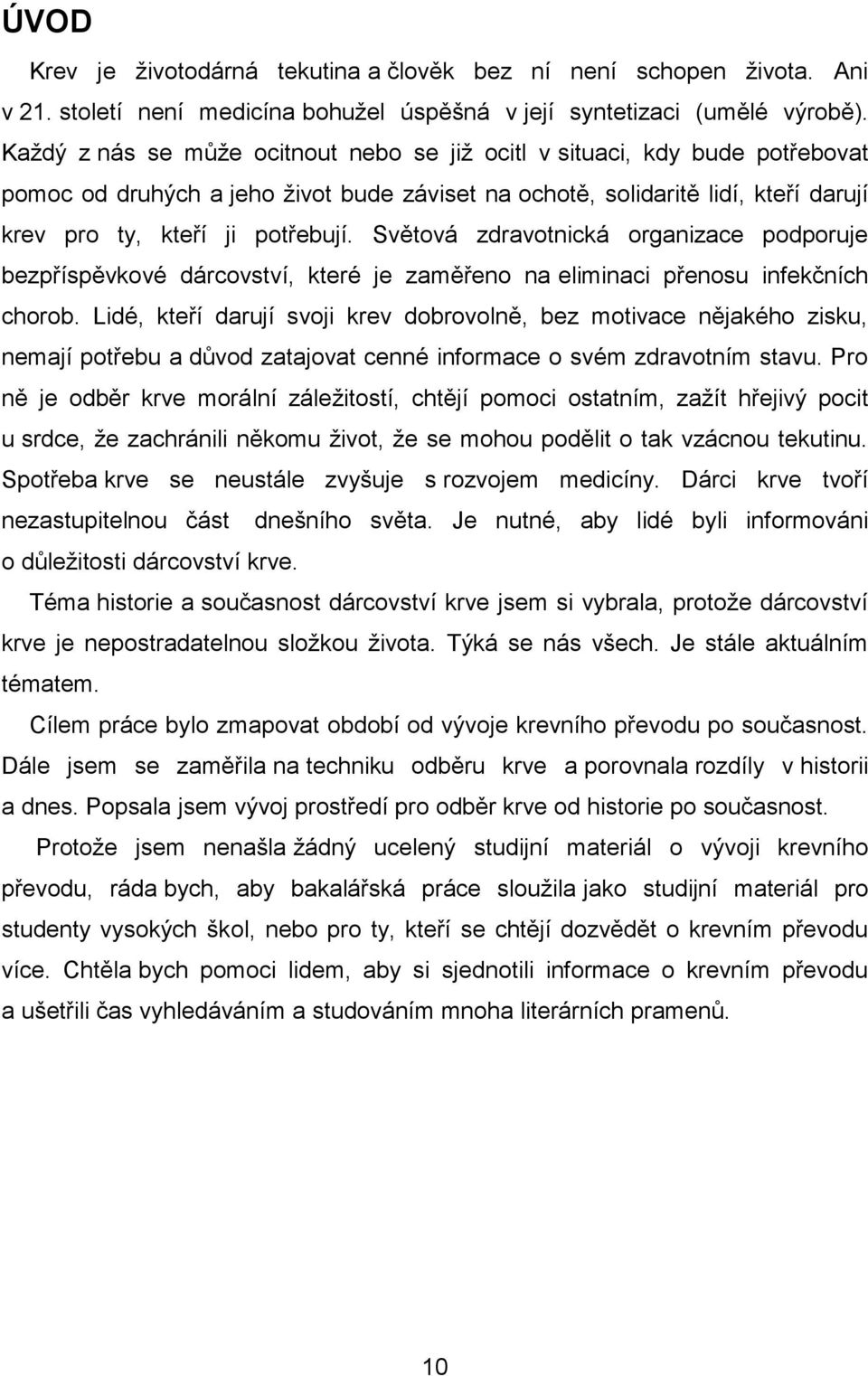 ÚVOD

Krev je životodárná tekutina a člověk bez ní není schopen života. Ani v 21. století není medicína bohužel úspěšná v její syntetizaci (umělé výrobě). Každý z nás se může ocitnout nebo se již ocitl v situaci, kdy bude potřebovat pomoc od druhých a jeho život bude záviset na ochotě, solidaritě lidí, kteří darují krev pro ty, kteří ji potřebují. Světová zdravotnická organizace podporuje bezpříspěvkové dárcovství, které je zaměřeno na eliminaci přenosu infekčních chorob. Lidé, kteří darují svoji krev dobrovolně, bez motivace nějakého zisku, nemají potřebu a důvod zatajovat cenné informace o svém zdravotním stavu. Pro ně je odběr krve morální záležitostí, chtějí pomoci ostatním, zažít hřejivý pocit u srdce, že zachránili někomu život, že se mohou podělit o tak vzácnou tekutinu. Spotřeba krve se neustále zvyšuje s rozvojem medicíny. Dárci krve tvoří nezastupitelnou část dnešního světa. Je nutné, aby lidé byli informováni o důležitosti dárcovství krve.

Téma historie a současnost dárcovství krve jsem si vybrala, protože dárcovství krve je nepostradatelnou složkou života. Týká se nás všech. Je stále aktuálním tématem.

Cílem práce bylo zmapovat období od vývoje krevního převodu po současnost. Dále jsem se zaměřila na techniku odběru krve a porovnala rozdíly v historii a dnes. Popsala jsem vývoj prostředí pro odběr krve od historie po současnost.

Protože jsem nenašla žádný ucelený studijní materiál o vývoji krevního převodu, ráda bych, aby bakalářská práce sloužila jako studijní materiál pro studenty vysokých škol, nebo pro ty, kteří se chtějí dozvědět o krevním převodu více. Chtěla bych pomoci lidem, aby si sjednotili informace o krevním převodu a ušetřili čas vyhledáváním a studováním mnoha literárních pramenů.

10